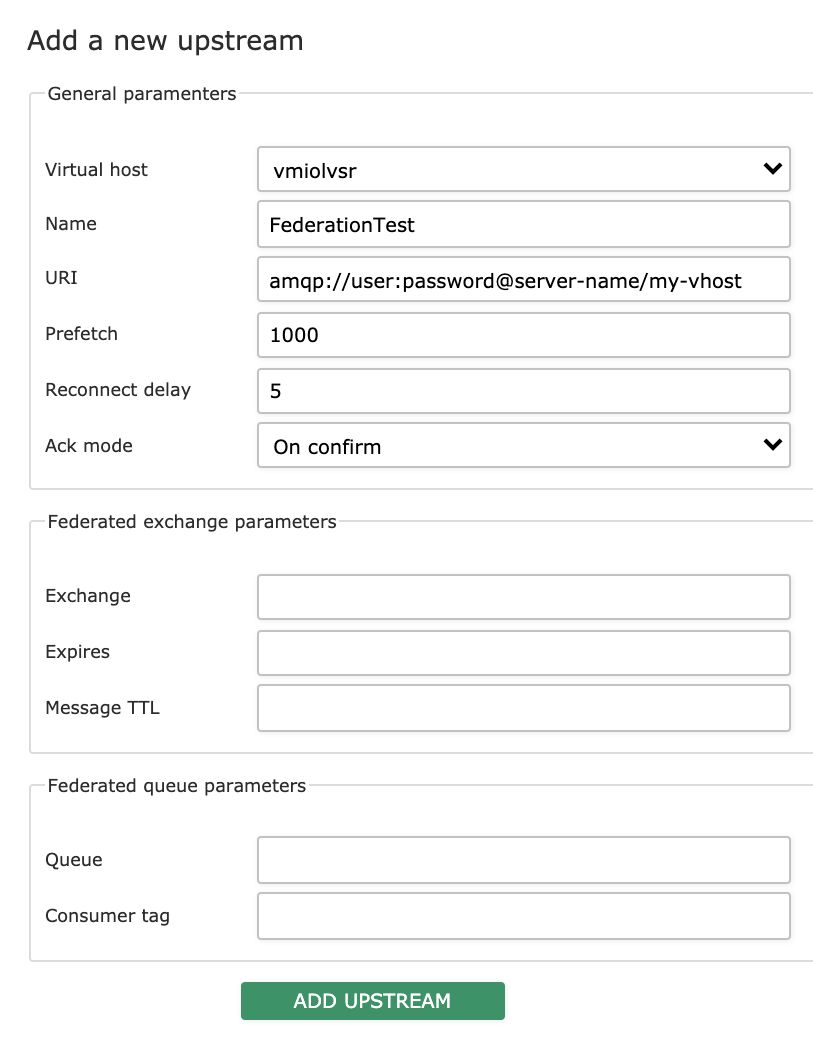 Add a new upstream

General paramenters

Virtual host vmiolvsr

Name FederationTest

URI amqp://user:password@server-name/my-vhost

Prefetch 1000

Reconnect delay 5

Ack mode On confirm

Federated exchange parameters

Exchange

Expires

Message TTL

Federated queue parameters

Queue

Consumer tag

ADD UPSTREAM